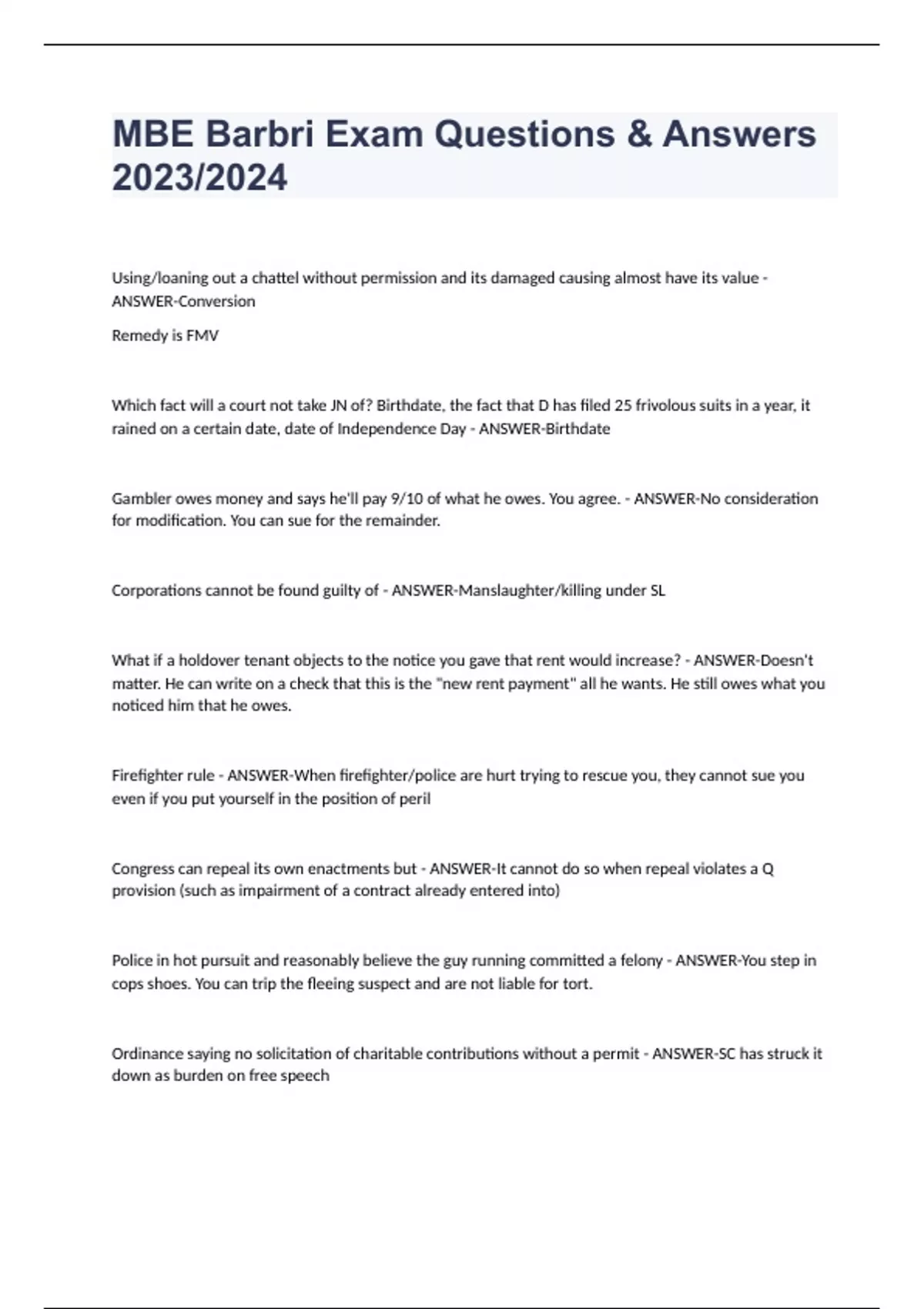 MBE Barbri Exam Questions & Answers 2023/2024

Using/loaning out a chattel without permission and its damaged causing almost have its value - ANSWER-Conversion

Remedy is FMV

Which fact will a court not take JN of? Birthdate, the fact that D has filed 25 frivolous suits in a year, it rained on a certain date, date of Independence Day - ANSWER-Birthdate

Gambler owes money and says he'll pay 9/10 of what he owes. You agree. - ANSWER-No consideration for modification. You can sue for the remainder.

Corporations cannot be found guilty of - ANSWER-Manslaughter/killing under SL

What if a holdover tenant objects to the notice you gave that rent would increase? - ANSWER-Doesn't matter. He can write on a check that this is the "new rent payment" all he wants. He still owes what you noticed him that he owes.

Firefighter rule - ANSWER-When firefighter/police are hurt trying to rescue you, they cannot sue you even if you put yourself in the position of peril

Congress can repeal its own enactments but - ANSWER-It cannot do so when repeal violates a Q provision (such as impairment of a contract already entered into)

Police in hot pursuit and reasonably believe the guy running committed a felony - ANSWER-You step in cops shoes. You can trip the fleeing suspect and are not liable for tort.

Ordinance saying no solicitation of charitable contributions without a permit - ANSWER-SC has struck it down as burden on free speech